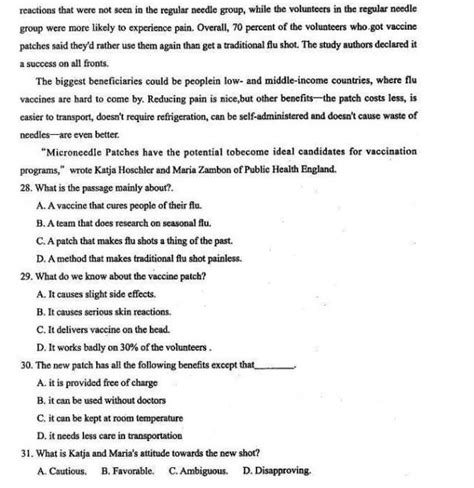 reactions that were not seen in the regular needle group, while the volunteers in the regular needle group were more likely to experience pain. Overall, 70 percent of the volunteers who got vaccine patches said they'd rather use them again than get a traditional flu shot. The study authors declared it a success on all fronts.

The biggest beneficiaries could be peoplein low- and middle-income countries, where flu vaccines are hard to come by. Reducing pain is nice,but other benefits—the patch costs less, is easier to transport, doesn't require refrigeration, can be self-administered and doesn't cause waste of needles—are even better.

"Microneedle Patches have the potential tobecome ideal candidates for vaccination programs," wrote Katja Hoschler and Maria Zambon of Public Health England.

28. What is the passage mainly about?.
A. A vaccine that cures people of their flu.
B. A team that does research on seasonal flu.
C. A patch that makes flu shots a thing of the past.
D. A method that makes traditional flu shot painless.

29. What do we know about the vaccine patch?
A. It causes slight side effects.
B. It causes serious skin reactions.
C. It delivers vaccine on the head.
D. It works badly on 30% of the volunteers .

30. The new patch has all the following benefits except that________.
A. it is provided free of charge
B. it can be used without doctors
C. it can be kept at room temperature
D. it needs less care in transportation

31. What is Katja and Maria's attitude towards the new shot?
A. Cautious. B. Favorable. C. Ambiguous. D. Disapproving.